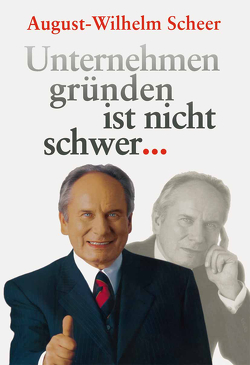 August-Wilhelm Scheer

Unternehmen gründen ist nicht schwer...